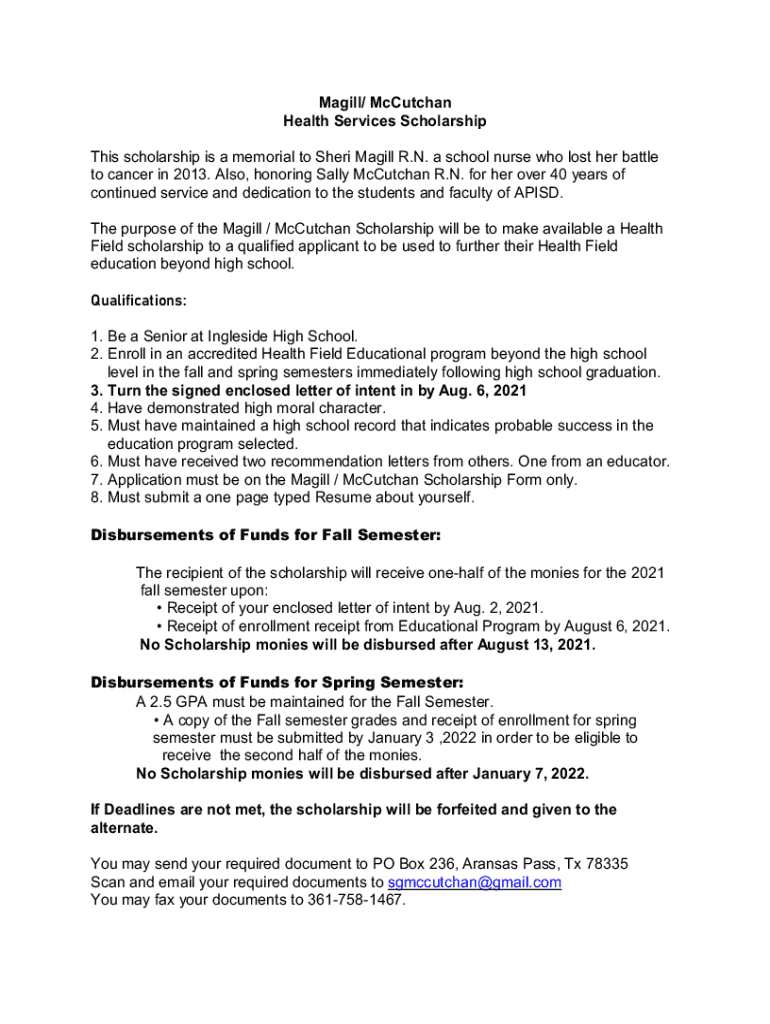 Magill/ McCutchan
Health Services Scholarship

This scholarship is a memorial to Sheri Magill R.N. a school nurse who lost her battle to cancer in 2013. Also, honoring Sally McCutchan R.N. for her over 40 years of continued service and dedication to the students and faculty of APISD.

The purpose of the Magill / McCutchan Scholarship will be to make available a Health Field scholarship to a qualified applicant to be used to further their Health Field education beyond high school.

Qualifications:

1. Be a Senior at Ingleside High School.
2. Enroll in an accredited Health Field Educational program beyond the high school level in the fall and spring semesters immediately following high school graduation.
3. Turn the signed enclosed letter of intent in by Aug. 6, 2021
4. Have demonstrated high moral character.
5. Must have maintained a high school record that indicates probable success in the education program selected.
6. Must have received two recommendation letters from others. One from an educator.
7. Application must be on the Magill / McCutchan Scholarship Form only.
8. Must submit a one page typed Resume about yourself.

Disbursements of Funds for Fall Semester:

The recipient of the scholarship will receive one-half of the monies for the 2021 fall semester upon:
• Receipt of your enclosed letter of intent by Aug. 2, 2021.
• Receipt of enrollment receipt from Educational Program by August 6, 2021.
No Scholarship monies will be disbursed after August 13, 2021.

Disbursements of Funds for Spring Semester:
A 2.5 GPA must be maintained for the Fall Semester.
• A copy of the Fall semester grades and receipt of enrollment for spring semester must be submitted by January 3 ,2022 in order to be eligible to receive the second half of the monies.
No Scholarship monies will be disbursed after January 7, 2022.

If Deadlines are not met, the scholarship will be forfeited and given to the alternate.

You may send your required document to PO Box 236, Aransas Pass, Tx 78335
Scan and email your required documents to sgmccutchan@gmail.com
You may fax your documents to 361-758-1467.